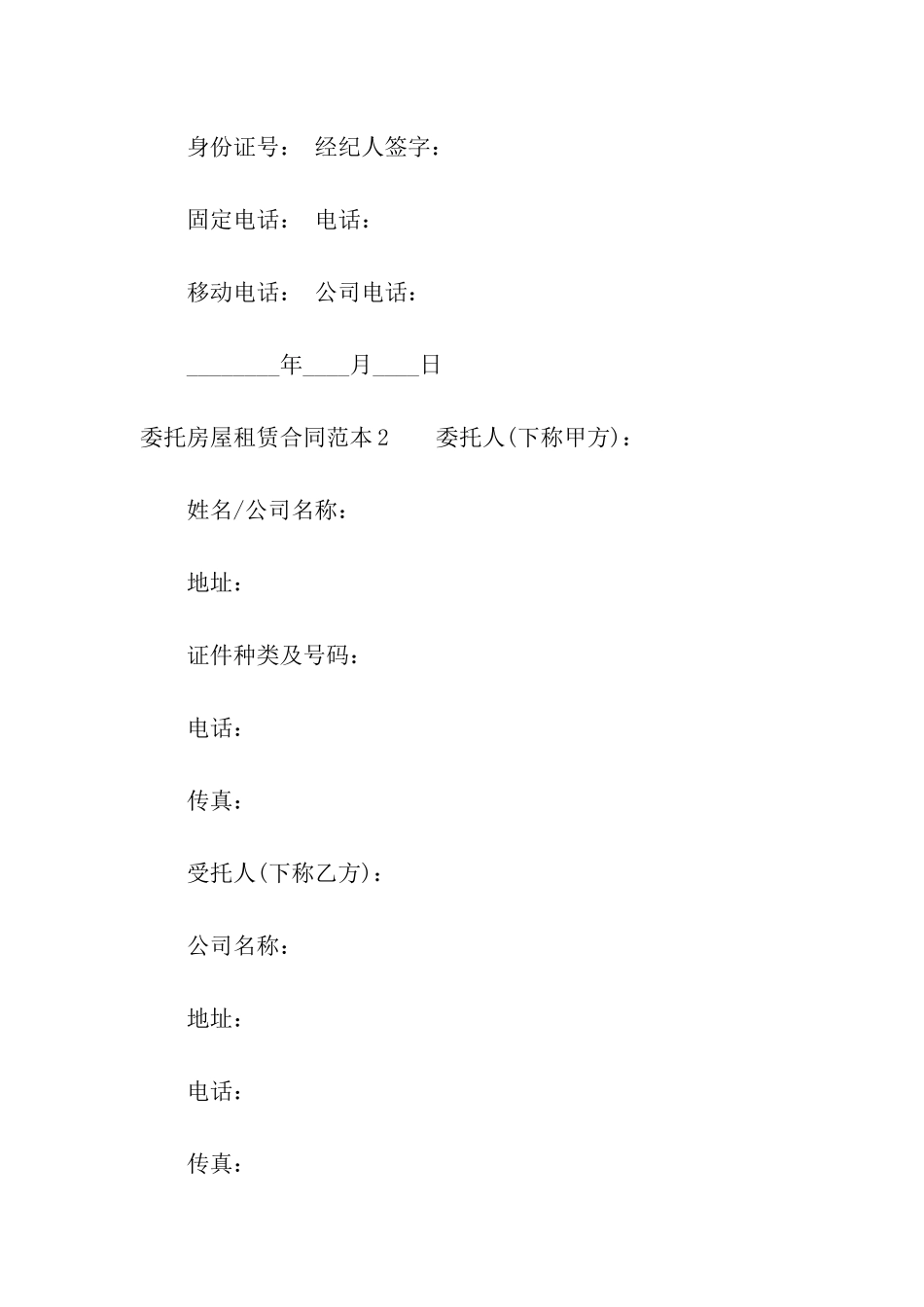 身份证号： 经纪人签字：

固定电话： 电话：

移动电话： 公司电话：

________年____月____日

委托房屋租赁合同范本2　　委托人(下称甲方)：

姓名/公司名称：

地址：

证件种类及号码：

电话：

传真：

受托人(下称乙方)：

公司名称：

地址：

电话：

传真：